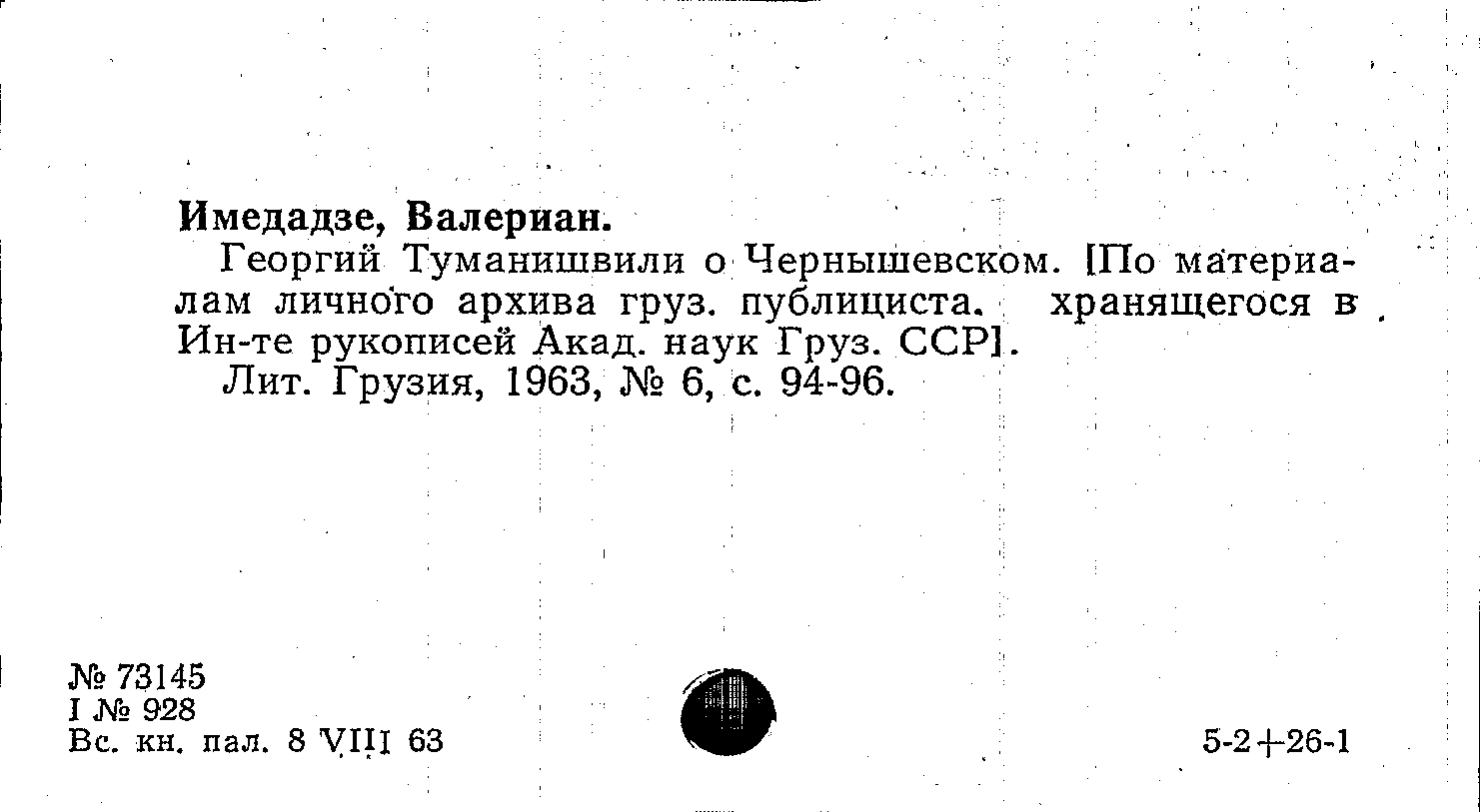 Имедадзе, Валериан.

Георгий Туманишвили о Чернышевском. [По материалам личного архива груз. публициста. хранящегося в Ин-те рукописей Акад. наук Груз. ССР].

Лит. Грузия, 1963, № 6, с. 94-96.

№ 73145
I № 928
Вс. кн. пал. 8 VIII 63

5-2+26-1